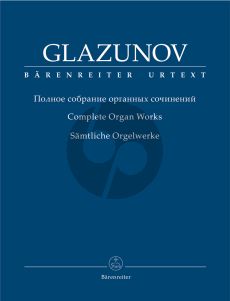 GLAZUNOV
BÄRENREITER URTEXT

Полное собрание органных сочинений
Complete Organ Works
Sämtliche Orgelwerke

Bärenreiter